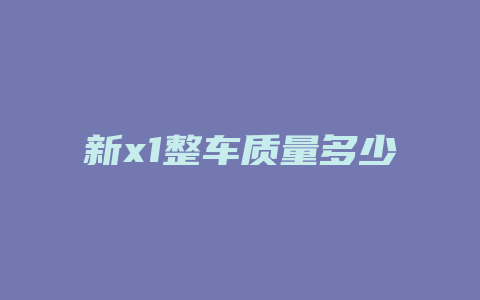 新x1整车质量多少